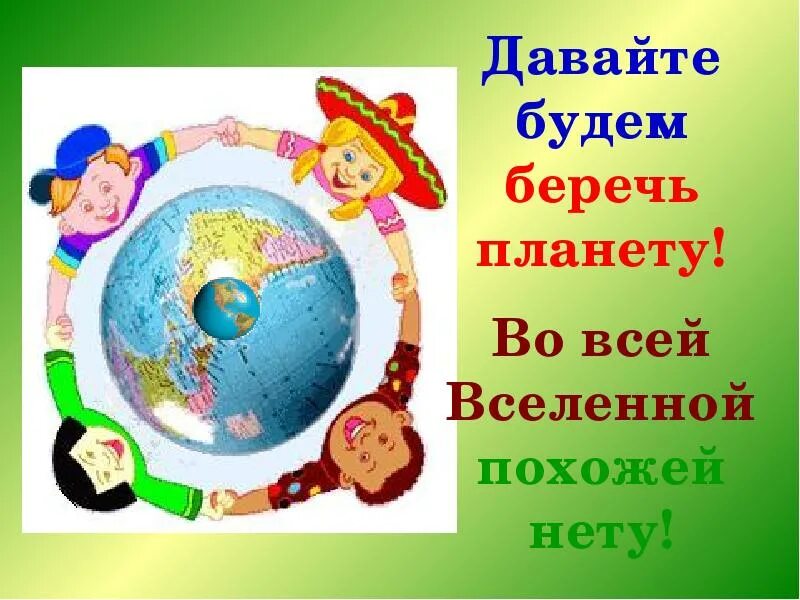 Давайте будем беречь планету!

Во всей Вселенной похожей нету!